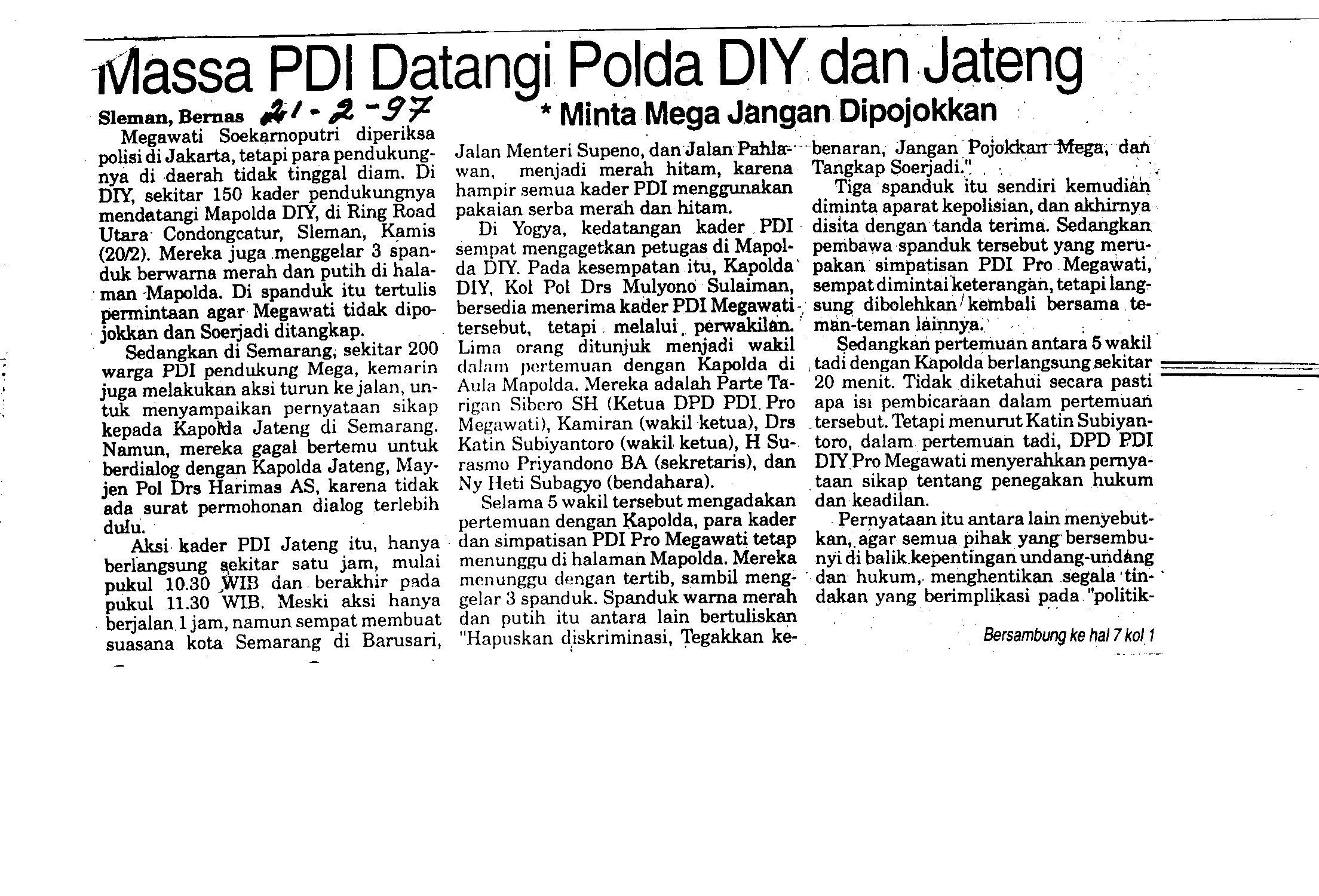 Massa PDI Datangi Polda DIY dan Jateng

* Minta Mega Jangan Dipojokkan

Sleman, Bernas 21-2-97

Megawati Soekarnoputri diperiksa polisi di Jakarta, tetapi para pendukungnya di daerah tidak tinggal diam. Di DIY, sekitar 150 kader pendukungnya mendatangi Mapolda DIY, di Ring Road Utara Condongcatur, Sleman, Kamis (20/2). Mereka juga menggelar 3 spanduk berwarna merah dan putih di halaman Mapolda. Di spanduk itu tertulis permintaan agar Megawati tidak dipojokkan dan Soerjadi ditangkap.

Sedangkan di Semarang, sekitar 200 warga PDI pendukung Mega, kemarin juga melakukan aksi turun ke jalan, untuk menyampaikan pernyataan sikap kepada Kapolda Jateng di Semarang. Namun, mereka gagal bertemu untuk berdialog dengan Kapolda Jateng, Mayjen Pol Drs Harimas AS, karena tidak ada surat permohonan dialog terlebih dulu.

Aksi kader PDI Jateng itu, hanya berlangsung sekitar satu jam, mulai pukul 10.30 WIB dan berakhir pada pukul 11.30 WIB. Meski aksi hanya berjalan 1 jam, namun sempat membuat suasana kota Semarang di Barusari, Jalan Menteri Supeno, dan Jalan Pahlawan, menjadi merah hitam, karena hampir semua kader PDI menggunakan pakaian serba merah dan hitam.

Di Yogya, kedatangan kader PDI sempat mengagetkan petugas di Mapolda DIY. Pada kesempatan itu, Kapolda DIY, Kol Pol Drs Mulyono Sulaiman, bersedia menerima kader PDI Megawati tersebut, tetapi melalui perwakilan. Lima orang ditunjuk menjadi wakil dalam pertemuan dengan Kapolda di Aula Mapolda. Mereka adalah Parte Tarigan Sibero SH (Ketua DPD PDI Pro Megawati), Kamiran (wakil ketua), Drs Katin Subiyantoro (wakil ketua), H Surasmo Priyandono BA (sekretaris), dan Ny Heti Subagyo (bendahara).

Selama 5 wakil tersebut mengadakan pertemuan dengan Kapolda, para kader dan simpatisan PDI Pro Megawati tetap menunggu di halaman Mapolda. Mereka menunggu dengan tertib, sambil menggelar 3 spanduk. Spanduk warna merah dan putih itu antara lain bertuliskan "Hapuskan diskriminasi, Tegakkan kebenaran, Jangan Pojokkan Mega, dan Tangkap Soerjadi."

Tiga spanduk itu sendiri kemudian diminta aparat kepolisian, dan akhirnya disita dengan tanda terima. Sedangkan pembawa spanduk tersebut yang merupakan simpatisan PDI Pro Megawati, sempat dimintai keterangan, tetapi langsung dibolehkan kembali bersama teman-teman lainnya.

Sedangkan pertemuan antara 5 wakil tadi dengan Kapolda berlangsung sekitar 20 menit. Tidak diketahui secara pasti apa isi pembicaraan dalam pertemuan tersebut. Tetapi menurut Katin Subiyantoro, dalam pertemuan tadi, DPD PDI DIY Pro Megawati menyerahkan pernyataan sikap tentang penegakan hukum dan keadilan.

Pernyataan itu antara lain menyebutkan, agar semua pihak yang bersembunyi di balik kepentingan undang-undang dan hukum, menghentikan segala tindakan yang berimplikasi pada "politik-

Bersambung ke hal 7 kol 1